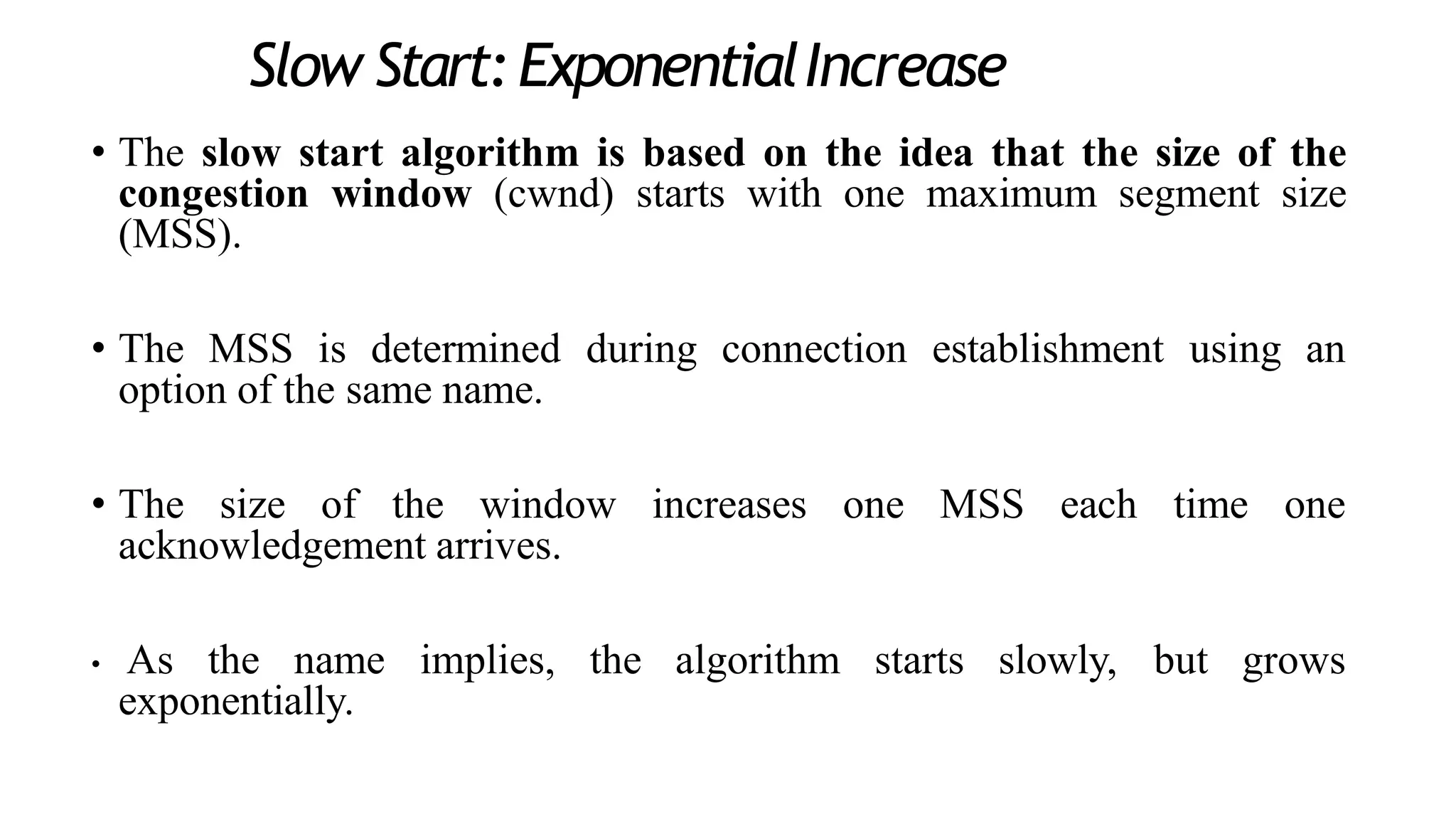 Slow Start: Exponential Increase

• The slow start algorithm is based on the idea that the size of the congestion window (cwnd) starts with one maximum segment size (MSS).

• The MSS is determined during connection establishment using an option of the same name.

• The size of the window increases one MSS each time one acknowledgement arrives.

• As the name implies, the algorithm starts slowly, but grows exponentially.